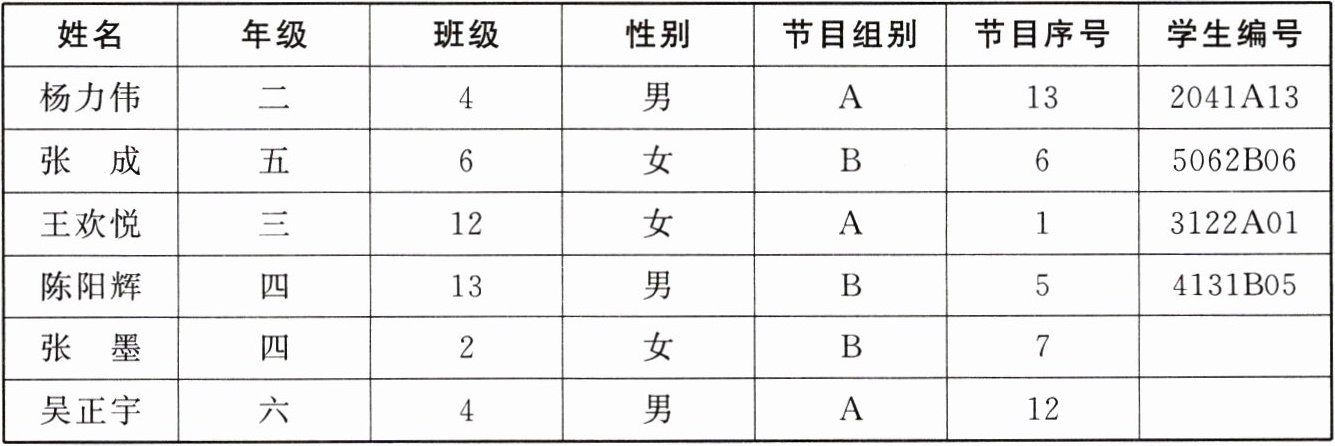 | 姓名 | 年级 | 班级 | 性别 | 节目组别 | 节目序号 | 学生编号 |
|---|---|---|---|---|---|---|
| 杨力伟 | 二 | 4 | 男 | A | 13 | 2041A13 |
| 张 成 | 五 | 6 | 女 | B | 6 | 5062B06 |
| 王欢悦 | 三 | 12 | 女 | A | 1 | 3122A01 |
| 陈阳辉 | 四 | 13 | 男 | B | 5 | 4131B05 |
| 张 墨 | 四 | 2 | 女 | B | 7 | |
| 吴正宇 | 六 | 4 | 男 | A | 12 | |